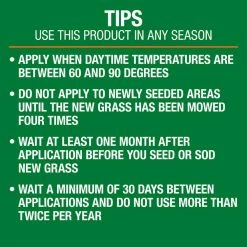 TIPS
USE THIS PRODUCT IN ANY SEASON

• APPLY WHEN DAYTIME TEMPERATURES ARE BETWEEN 60 AND 90 DEGREES

• DO NOT APPLY TO NEWLY SEEDED AREAS UNTIL THE NEW GRASS HAS BEEN MOWED FOUR TIMES

• WAIT AT LEAST ONE MONTH AFTER APPLICATION BEFORE YOU SEED OR SOD NEW GRASS

• WAIT A MINIMUM OF 30 DAYS BETWEEN APPLICATIONS AND DO NOT USE MORE THAN TWICE PER YEAR